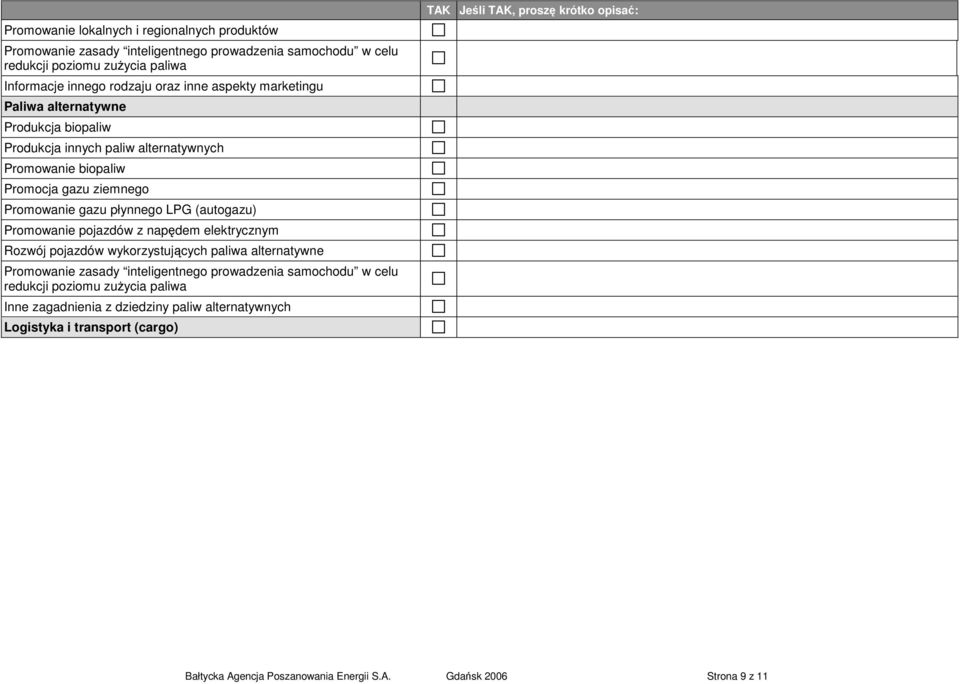 | | TAK | Jeśli TAK, proszę krótko opisać: |
|---|---|---|
| Promowanie lokalnych i regionalnych produktów | ☐ | |
| Promowanie zasady "inteligentnego prowadzenia samochodu" w celu redukcji poziomu zużycia paliwa | ☐ | |
| Informacje innego rodzaju oraz inne aspekty marketingu | ☐ | |
| **Paliwa alternatywne** | | |
| Produkcja biopaliw | ☐ | |
| Produkcja innych paliw alternatywnych | ☐ | |
| Promowanie biopaliw | ☐ | |
| Promocja gazu ziemnego | ☐ | |
| Promowanie gazu płynnego LPG (autogazu) | ☐ | |
| Promowanie pojazdów z napędem elektrycznym | ☐ | |
| Rozwój pojazdów wykorzystujących paliwa alternatywne | ☐ | |
| Promowanie zasady "inteligentnego prowadzenia samochodu" w celu redukcji poziomu zużycia paliwa | ☐ | |
| Inne zagadnienia z dziedziny paliw alternatywnych | ☐ | |
| **Logistyka i transport (cargo)** | ☐ | |

Bałtycka Agencja Poszanowania Energii S.A. Gdańsk 2006 Strona 9 z 11